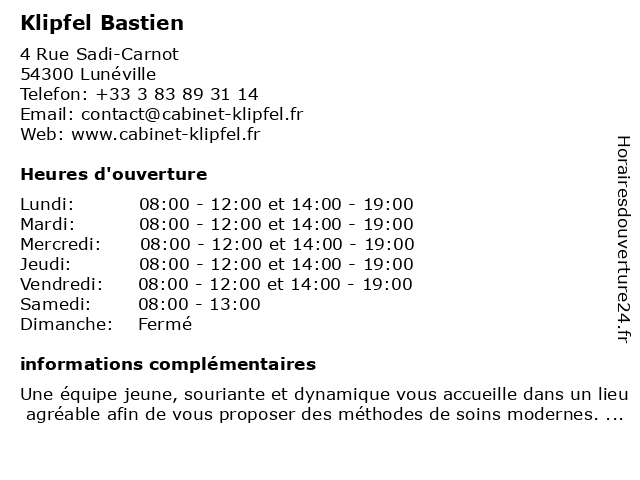 Klipfel Bastien

4 Rue Sadi-Carnot
54300 Lunéville
Telefon: +33 3 83 89 31 14
Email: contact@cabinet-klipfel.fr
Web: www.cabinet-klipfel.fr

Heures d'ouverture

| | |
|---|---|
| Lundi: | 08:00 - 12:00 et 14:00 - 19:00 |
| Mardi: | 08:00 - 12:00 et 14:00 - 19:00 |
| Mercredi: | 08:00 - 12:00 et 14:00 - 19:00 |
| Jeudi: | 08:00 - 12:00 et 14:00 - 19:00 |
| Vendredi: | 08:00 - 12:00 et 14:00 - 19:00 |
| Samedi: | 08:00 - 13:00 |
| Dimanche: | Fermé |

informations complémentaires

Une équipe jeune, souriante et dynamique vous accueille dans un lieu agréable afin de vous proposer des méthodes de soins modernes. ...

Horairesdouverture24.fr